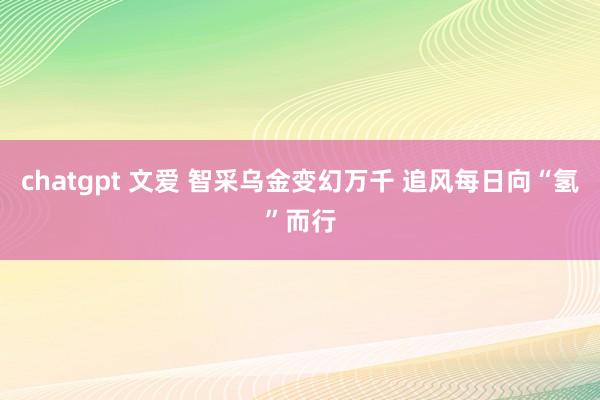 chatgpt 文爱 智采乌金变幻万千 追风每日向“氢”而行